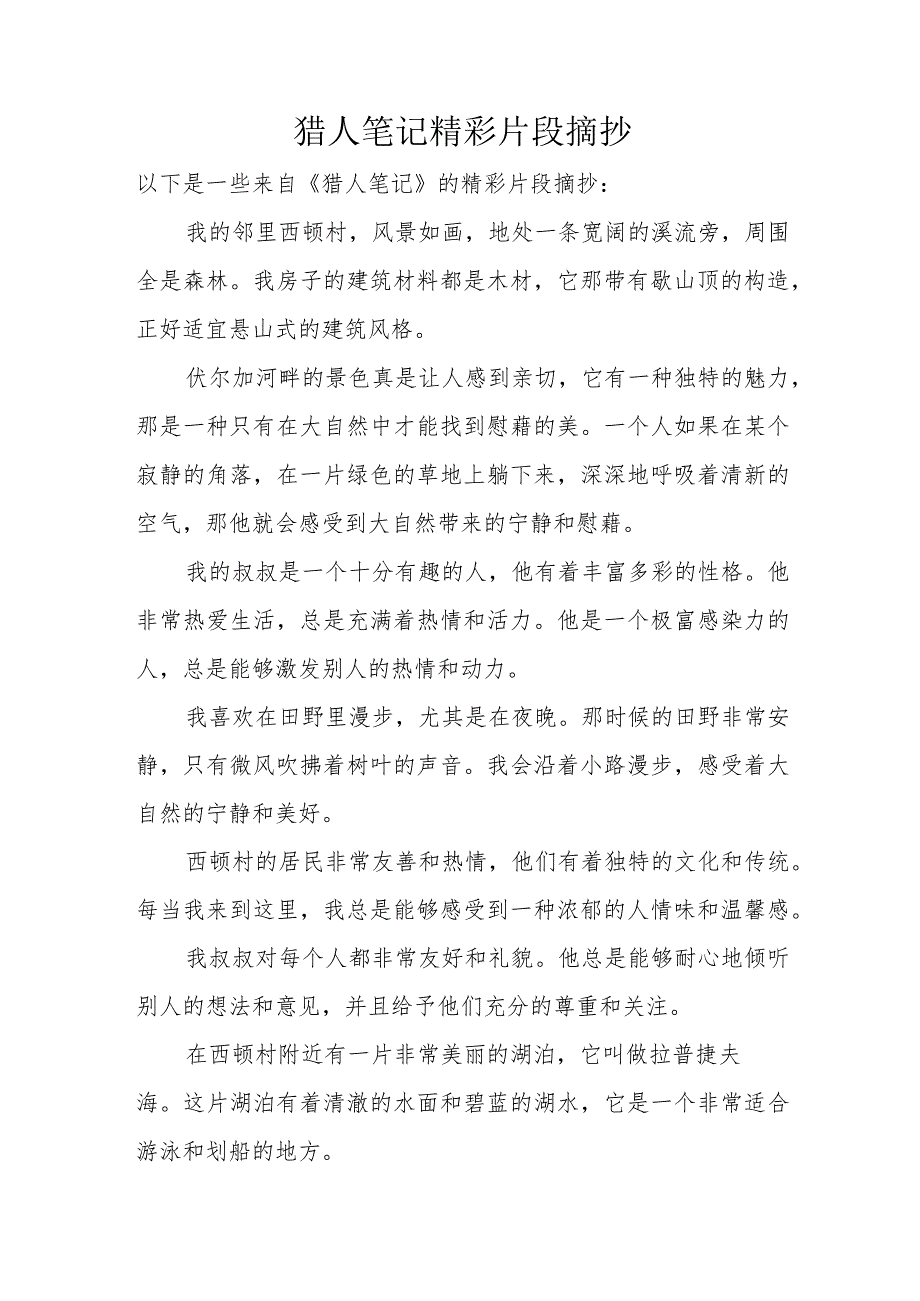 猎人笔记精彩片段摘抄

以下是一些来自《猎人笔记》的精彩片段摘抄：

我的邻里西顿村，风景如画，地处一条宽阔的溪流旁，周围全是森林。我房子的建筑材料都是木材，它那带有歇山顶的构造，正好适宜悬山式的建筑风格。

伏尔加河畔的景色真是让人感到亲切，它有一种独特的魅力，那是一种只有在大自然中才能找到慰藉的美。一个人如果在某个寂静的角落，在一片绿色的草地上躺下来，深深地呼吸着清新的空气，那他就会感受到大自然带来的宁静和慰藉。

我的叔叔是一个十分有趣的人，他有着丰富多彩的性格。他非常热爱生活，总是充满着热情和活力。他是一个极富感染力的人，总是能够激发别人的热情和动力。

我喜欢在田野里漫步，尤其是在夜晚。那时候的田野非常安静，只有微风吹拂着树叶的声音。我会沿着小路漫步，感受着大自然的宁静和美好。

西顿村的居民非常友善和热情，他们有着独特的文化和传统。每当我来到这里，我总是能够感受到一种浓郁的人情味和温馨感。

我叔叔对每个人都非常友好和礼貌。他总是能够耐心地倾听别人的想法和意见，并且给予他们充分的尊重和关注。

在西顿村附近有一片非常美丽的湖泊，它叫做拉普捷夫海。这片湖泊有着清澈的水面和碧蓝的湖水，它是一个非常适合游泳和划船的地方。